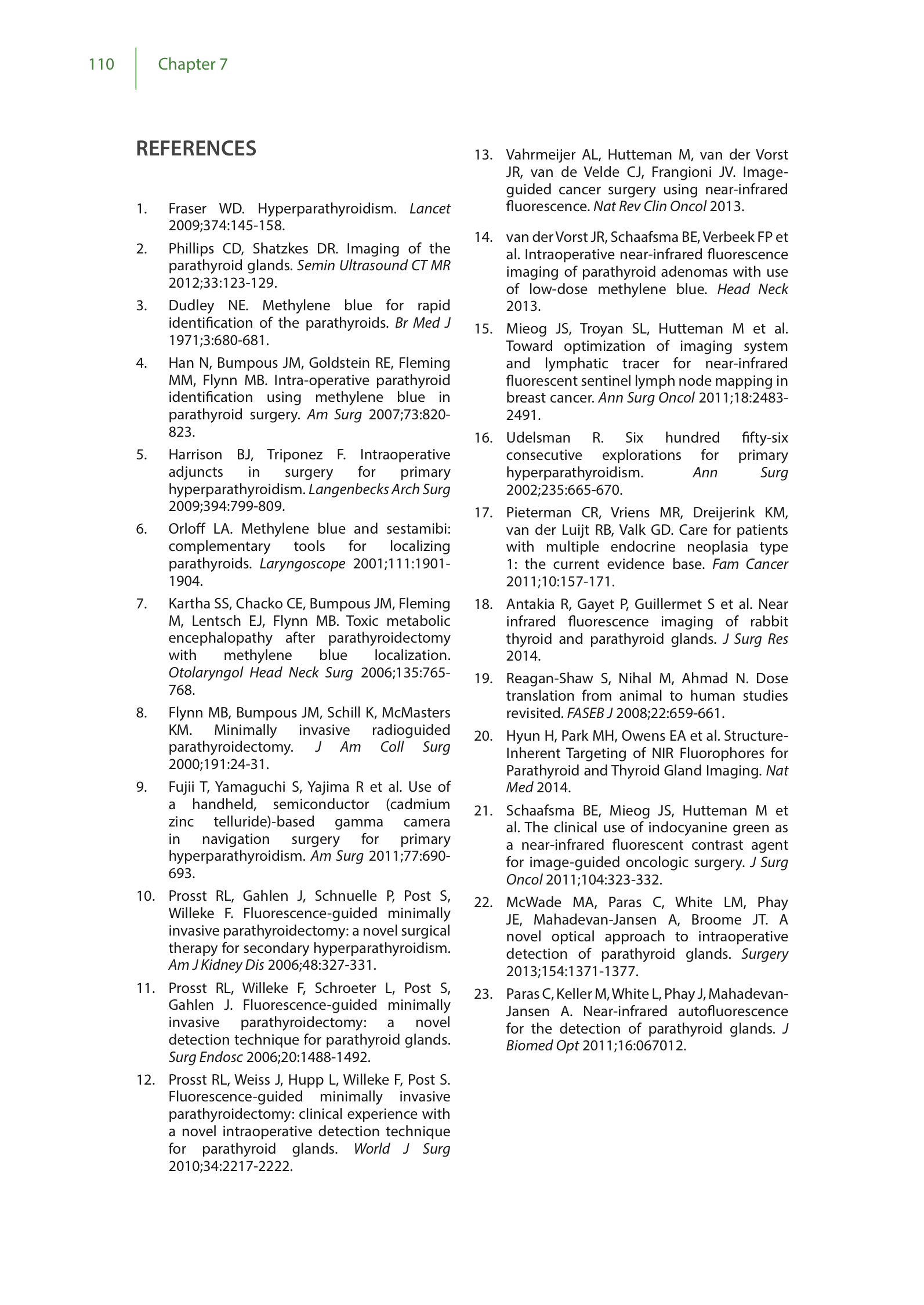 110 Chapter 7

REFERENCES

1. Fraser WD. Hyperparathyroidism. Lancet 2009;374:145-158.

2. Phillips CD, Shatzkes DR. Imaging of the parathyroid glands. Semin Ultrasound CT MR 2012;33:123-129.

3. Dudley NE. Methylene blue for rapid identification of the parathyroids. Br Med J 1971;3:680-681.

4. Han N, Bumpous JM, Goldstein RE, Fleming MM, Flynn MB. Intra-operative parathyroid identification using methylene blue in parathyroid surgery. Am Surg 2007;73:820-823.

5. Harrison BJ, Triponez F. Intraoperative adjuncts in surgery for primary hyperparathyroidism. Langenbecks Arch Surg 2009;394:799-809.

6. Orloff LA. Methylene blue and sestamibi: complementary tools for localizing parathyroids. Laryngoscope 2001;111:1901-1904.

7. Kartha SS, Chacko CE, Bumpous JM, Fleming M, Lentsch EJ, Flynn MB. Toxic metabolic encephalopathy after parathyroidectomy with methylene blue localization. Otolaryngol Head Neck Surg 2006;135:765-768.

8. Flynn MB, Bumpous JM, Schill K, McMasters KM. Minimally invasive radioguided parathyroidectomy. J Am Coll Surg 2000;191:24-31.

9. Fujii T, Yamaguchi S, Yajima R et al. Use of a handheld, semiconductor (cadmium zinc telluride)-based gamma camera in navigation surgery for primary hyperparathyroidism. Am Surg 2011;77:690-693.

10. Prosst RL, Gahlen J, Schnuelle P, Post S, Willeke F. Fluorescence-guided minimally invasive parathyroidectomy: a novel surgical therapy for secondary hyperparathyroidism. Am J Kidney Dis 2006;48:327-331.

11. Prosst RL, Willeke F, Schroeter L, Post S, Gahlen J. Fluorescence-guided minimally invasive parathyroidectomy: a novel detection technique for parathyroid glands. Surg Endosc 2006;20:1488-1492.

12. Prosst RL, Weiss J, Hupp L, Willeke F, Post S. Fluorescence-guided minimally invasive parathyroidectomy: clinical experience with a novel intraoperative detection technique for parathyroid glands. World J Surg 2010;34:2217-2222.

13. Vahrmeijer AL, Hutteman M, van der Vorst JR, van de Velde CJ, Frangioni JV. Image-guided cancer surgery using near-infrared fluorescence. Nat Rev Clin Oncol 2013.

14. van der Vorst JR, Schaafsma BE, Verbeek FP et al. Intraoperative near-infrared fluorescence imaging of parathyroid adenomas with use of low-dose methylene blue. Head Neck 2013.

15. Mieog JS, Troyan SL, Hutteman M et al. Toward optimization of imaging system and lymphatic tracer for near-infrared fluorescent sentinel lymph node mapping in breast cancer. Ann Surg Oncol 2011;18:2483-2491.

16. Udelsman R. Six hundred fifty-six consecutive explorations for primary hyperparathyroidism. Ann Surg 2002;235:665-670.

17. Pieterman CR, Vriens MR, Dreijerink KM, van der Luijt RB, Valk GD. Care for patients with multiple endocrine neoplasia type 1: the current evidence base. Fam Cancer 2011;10:157-171.

18. Antakia R, Gayet P, Guillermet S et al. Near infrared fluorescence imaging of rabbit thyroid and parathyroid glands. J Surg Res 2014.

19. Reagan-Shaw S, Nihal M, Ahmad N. Dose translation from animal to human studies revisited. FASEB J 2008;22:659-661.

20. Hyun H, Park MH, Owens EA et al. Structure-Inherent Targeting of NIR Fluorophores for Parathyroid and Thyroid Gland Imaging. Nat Med 2014.

21. Schaafsma BE, Mieog JS, Hutteman M et al. The clinical use of indocyanine green as a near-infrared fluorescent contrast agent for image-guided oncologic surgery. J Surg Oncol 2011;104:323-332.

22. McWade MA, Paras C, White LM, Phay JE, Mahadevan-Jansen A, Broome JT. A novel optical approach to intraoperative detection of parathyroid glands. Surgery 2013;154:1371-1377.

23. Paras C, Keller M, White L, Phay J, Mahadevan-Jansen A. Near-infrared autofluorescence for the detection of parathyroid glands. J Biomed Opt 2011;16:067012.